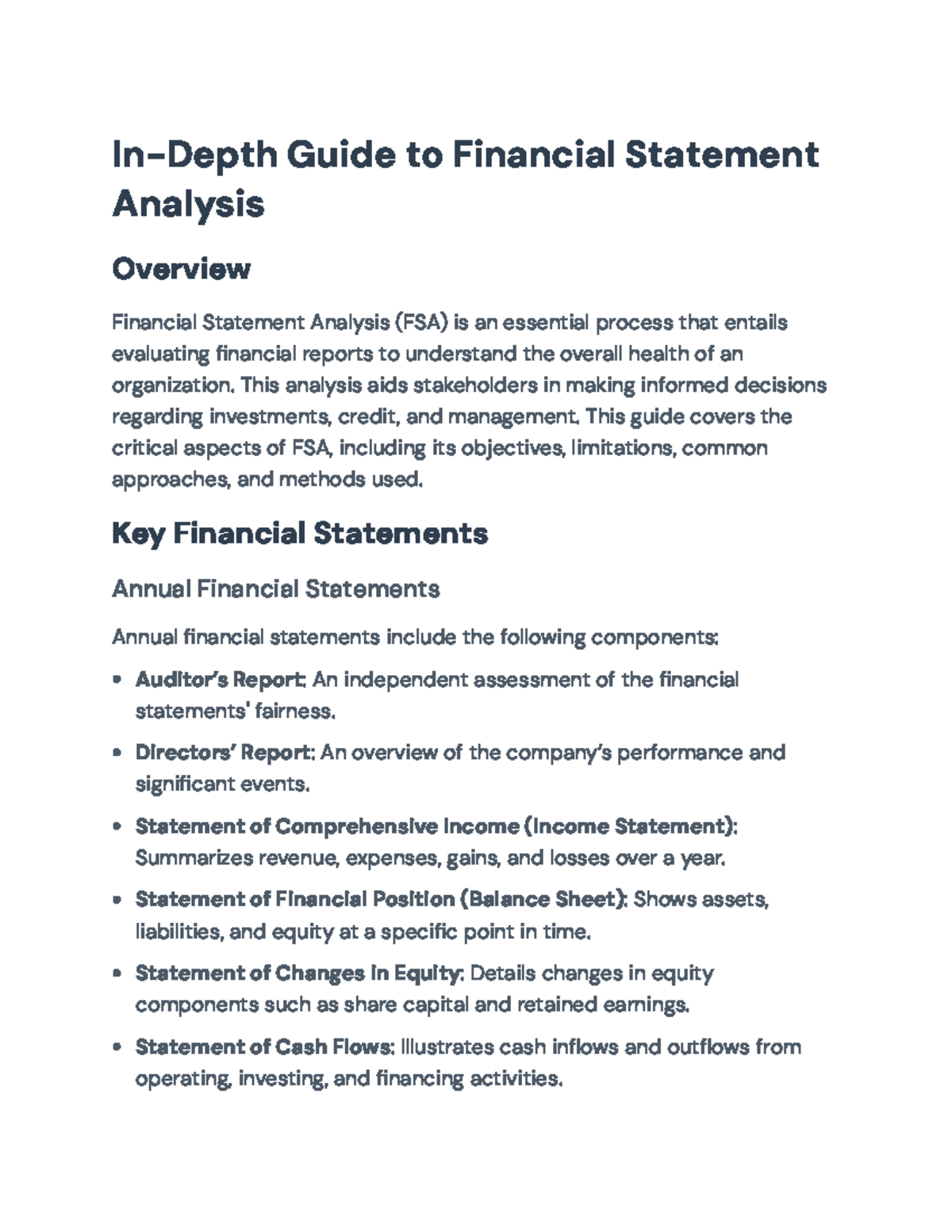 In-Depth Guide to Financial Statement Analysis

Overview

Financial Statement Analysis (FSA) is an essential process that entails evaluating financial reports to understand the overall health of an organization. This analysis aids stakeholders in making informed decisions regarding investments, credit, and management. This guide covers the critical aspects of FSA, including its objectives, limitations, common approaches, and methods used.

Key Financial Statements

Annual Financial Statements

Annual financial statements include the following components:

• Auditor's Report: An independent assessment of the financial statements' fairness.

• Directors' Report: An overview of the company's performance and significant events.

• Statement of Comprehensive Income (Income Statement): Summarizes revenue, expenses, gains, and losses over a year.

• Statement of Financial Position (Balance Sheet): Shows assets, liabilities, and equity at a specific point in time.

• Statement of Changes in Equity: Details changes in equity components such as share capital and retained earnings.

• Statement of Cash Flows: Illustrates cash inflows and outflows from operating, investing, and financing activities.